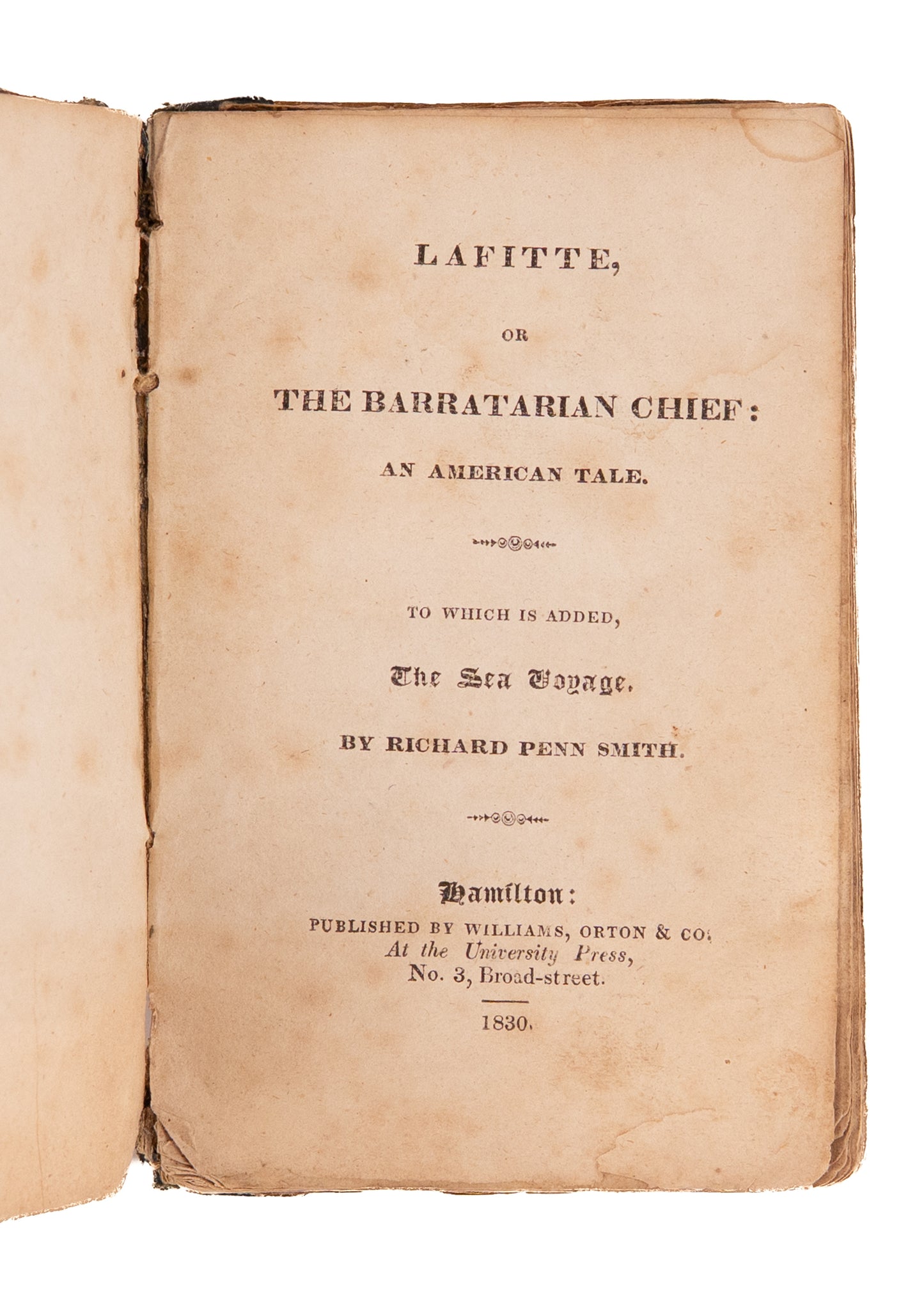 LAFITTE,

OR

THE BARRATARIAN CHIEF:

AN AMERICAN TALE.

TO WHICH IS ADDED,

The Sea Voyage.

BY RICHARD PENN SMITH.

Hamilton:
PUBLISHED BY WILLIAMS, ORTON & CO.
At the University Press,
No. 3, Broad-street.

1830.